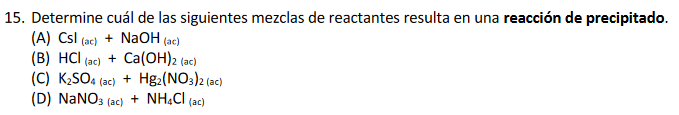 15. Determine cuál de las siguientes mezclas de reactantes resulta en una **reacción de precipitado**.

(A) $CsI_{(ac)} + NaOH_{(ac)}$

(B) $HCl_{(ac)} + Ca(OH)_{2\,(ac)}$

(C) $K_2SO_{4\,(ac)} + Hg_2(NO_3)_{2\,(ac)}$

(D) $NaNO_{3\,(ac)} + NH_4Cl_{(ac)}$